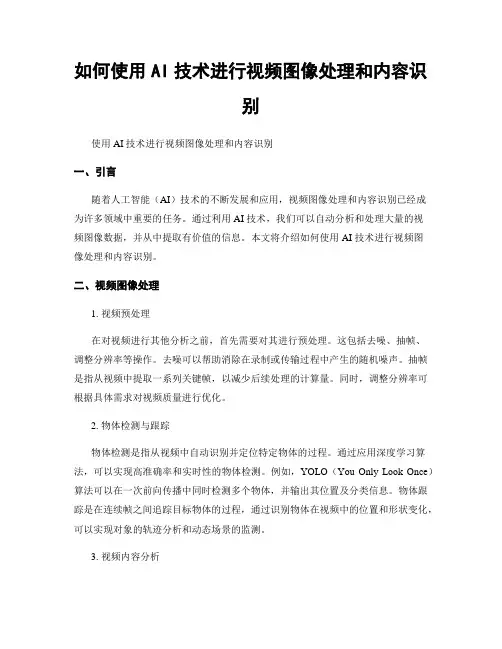 如何使用 AI 技术进行视频图像处理和内容识别

使用 AI 技术进行视频图像处理和内容识别

一、引言

随着人工智能（AI）技术的不断发展和应用，视频图像处理和内容识别已经成为许多领域中重要的任务。通过利用 AI 技术，我们可以自动分析和处理大量的视频图像数据，并从中提取有价值的信息。本文将介绍如何使用 AI 技术进行视频图像处理和内容识别。

二、视频图像处理

1. 视频预处理

在对视频进行其他分析之前，首先需要对其进行预处理。这包括去噪、抽帧、调整分辨率等操作。去噪可以帮助消除在录制或传输过程中产生的随机噪声。抽帧是指从视频中提取一系列关键帧，以减少后续处理的计算量。同时，调整分辨率可根据具体需求对视频质量进行优化。

2. 物体检测与跟踪

物体检测是指从视频中自动识别并定位特定物体的过程。通过应用深度学习算法，可以实现高准确率和实时性的物体检测。例如，YOLO（You Only Look Once）算法可以在一次前向传播中同时检测多个物体，并输出其位置及分类信息。物体跟踪是在连续帧之间追踪目标物体的过程，通过识别物体在视频中的位置和形状变化，可以实现对象的轨迹分析和动态场景的监测。

3. 视频内容分析